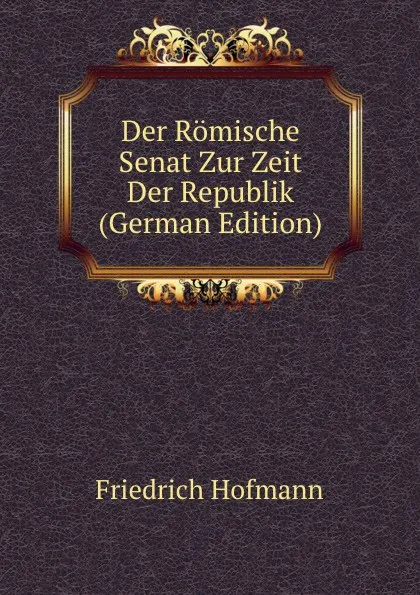 Der Römische Senat Zur Zeit Der Republik (German Edition)

Friedrich Hofmann